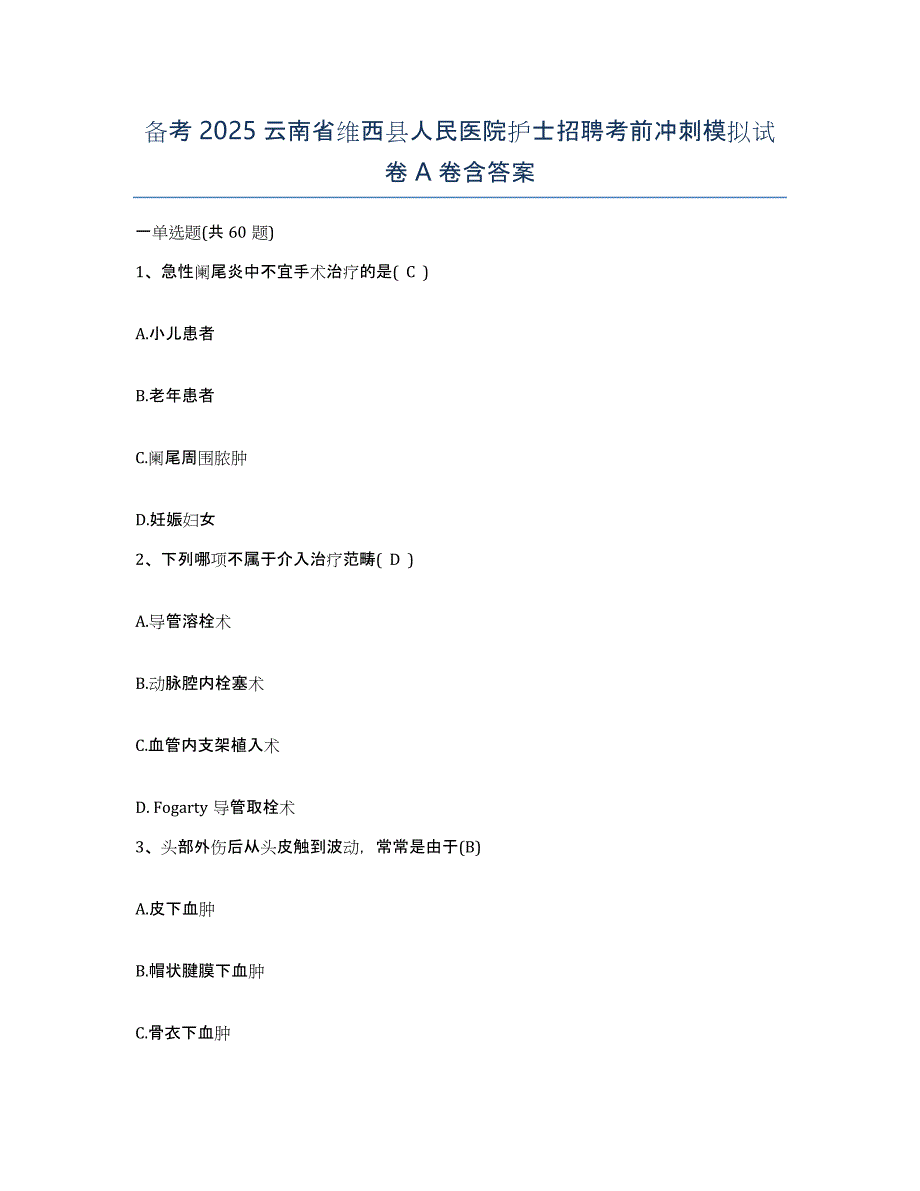 备考 2025 云南省维西县人民医院护士招聘考前冲刺模拟试卷 A 卷含答案

一单选题(共 60 题)

1、急性阑尾炎中不宜手术治疗的是( C )

A.小儿患者

B.老年患者

C.阑尾周围脓肿

D.妊娠妇女

2、下列哪项不属于介入治疗范畴( D )

A.导管溶栓术

B.动脉腔内栓塞术

C.血管内支架植入术

D. Fogarty 导管取栓术

3、头部外伤后从头皮触到波动，常常是由于(B)

A.皮下血肿

B.帽状腱膜下血肿

C.骨衣下血肿